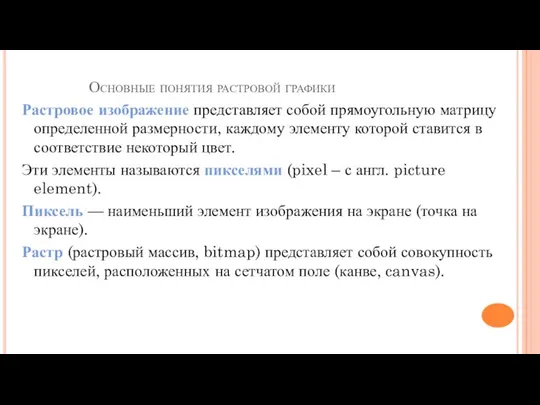 Основные понятия растровой графики

Растровое изображение представляет собой прямоугольную матрицу определенной размерности, каждому элементу которой ставится в соответствие некоторый цвет.

Эти элементы называются пикселями (pixel – с англ. picture element).

Пиксель — наименьший элемент изображения на экране (точка на экране).

Растр (растровый массив, bitmap) представляет собой совокупность пикселей, расположенных на сетчатом поле (канве, canvas).